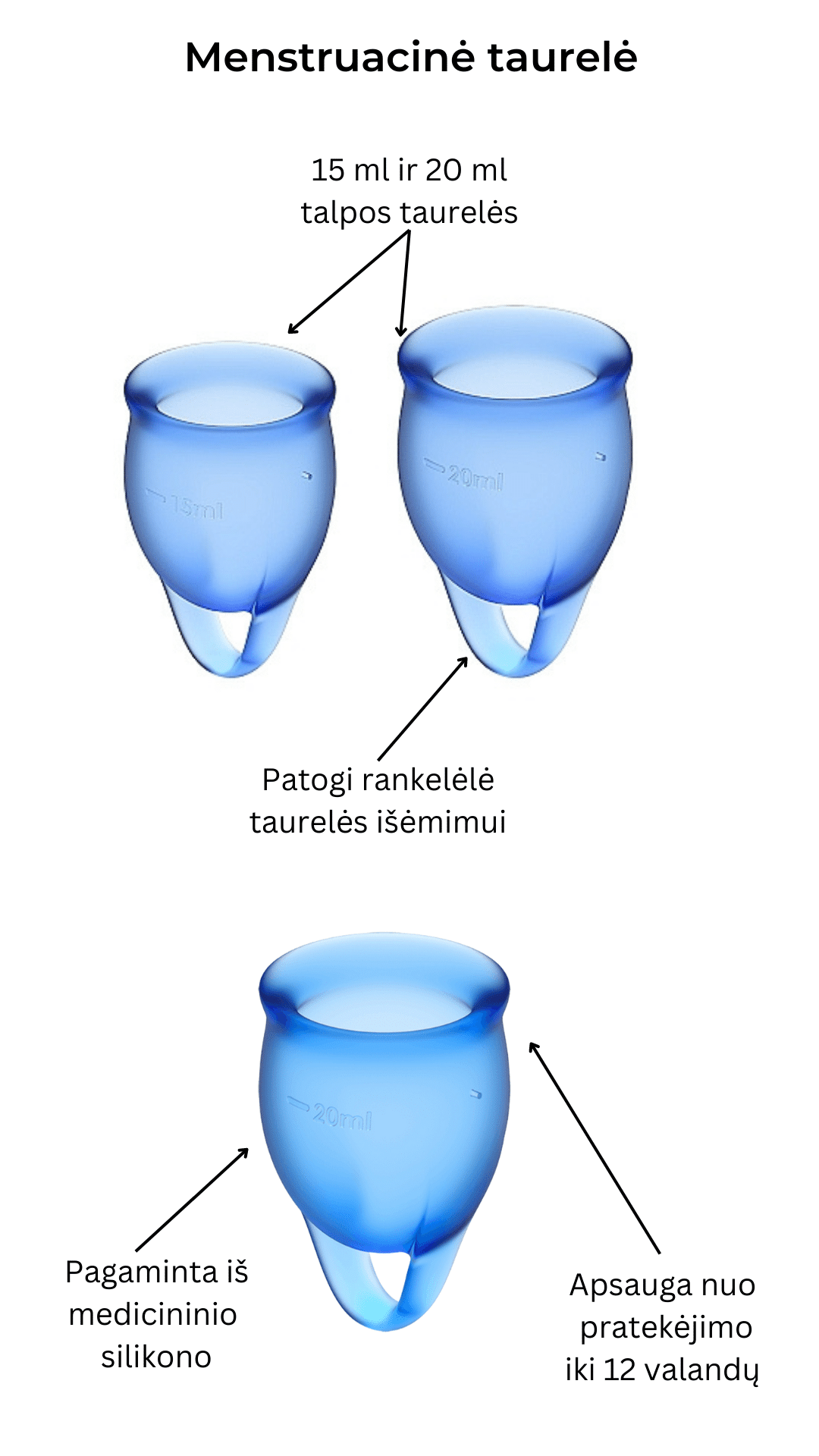 Menstruacinė taurelė

15 ml ir 20 ml talpos taurelės

15ml

20ml

Patogi rankelėlė taurelės išėmimui

20ml

Pagaminta iš medicininio silikono

Apsauga nuo pratekėjimo iki 12 valandų